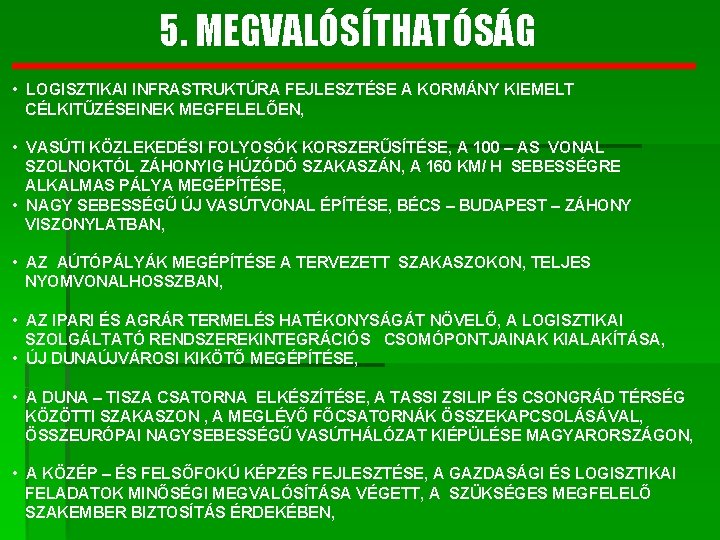 5. MEGVALÓSÍTHATÓSÁG

• LOGISZTIKAI INFRASTRUKTÚRA FEJLESZTÉSE A KORMÁNY KIEMELT CÉLKITŰZÉSEINEK MEGFELELŐEN,

• VASÚTI KÖZLEKEDÉSI FOLYOSÓK KORSZERŰSÍTÉSE, A 100 – AS VONAL SZOLNOKTÓL ZÁHONYIG HÚZÓDÓ SZAKASZÁN, A 160 KM/ H SEBESSÉGRE ALKALMAS PÁLYA MEGÉPÍTÉSE,
• NAGY SEBESSÉGŰ ÚJ VASÚTVONAL ÉPÍTÉSE, BÉCS – BUDAPEST – ZÁHONY VISZONYLATBAN,

• AZ AÚTÓPÁLYÁK MEGÉPÍTÉSE A TERVEZETT SZAKASZOKON, TELJES NYOMVONALHOSSZBAN,

• AZ IPARI ÉS AGRÁR TERMELÉS HATÉKONYSÁGÁT NÖVELŐ, A LOGISZTIKAI SZOLGÁLTATÓ RENDSZEREKINTEGRÁCIÓS CSOMÓPONTJAINAK KIALAKÍTÁSA,
• ÚJ DUNAÚJVÁROSI KIKÖTŐ MEGÉPÍTÉSE,

• A DUNA – TISZA CSATORNA ELKÉSZÍTÉSE, A TASSI ZSILIP ÉS CSONGRÁD TÉRSÉG KÖZÖTTI SZAKASZON , A MEGLÉVŐ FŐCSATORNÁK ÖSSZEKAPCSOLÁSÁVAL, ÖSSZEURÓPAI NAGYSEBESSÉGŰ VASÚTHÁLÓZAT KIÉPÜLÉSE MAGYARORSZÁGON,

• A KÖZÉP – ÉS FELSŐFOKÚ KÉPZÉS FEJLESZTÉSE, A GAZDASÁGI ÉS LOGISZTIKAI FELADATOK MINŐSÉGI MEGVALÓSÍTÁSA VÉGETT, A SZÜKSÉGES MEGFELELŐ SZAKEMBER BIZTOSÍTÁS ÉRDEKÉBEN,